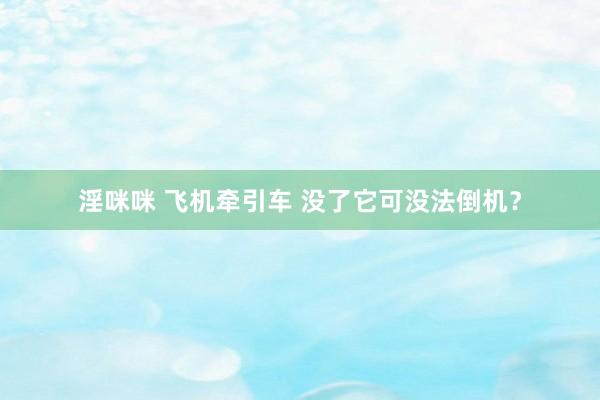 淫咪咪 飞机牵引车 没了它可没法倒机？